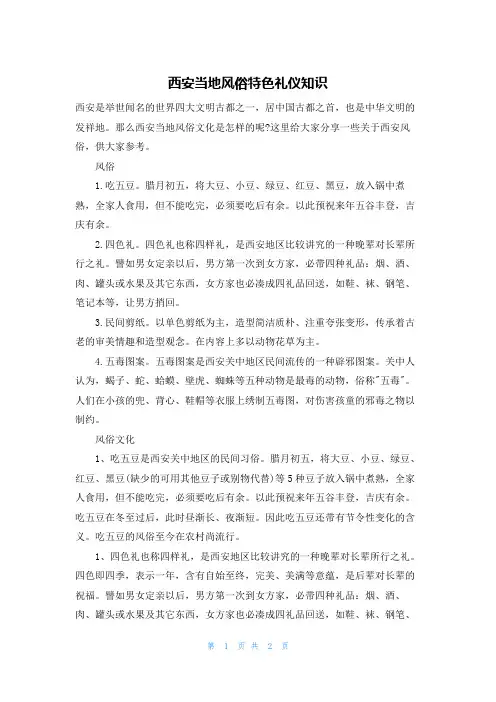 西安当地风俗特色礼仪知识

西安是举世闻名的世界四大文明古都之一，居中国古都之首，也是中华文明的发祥地。那么西安当地风俗文化是怎样的呢?这里给大家分享一些关于西安风俗，供大家参考。

风俗

1.吃五豆。腊月初五，将大豆、小豆、绿豆、红豆、黑豆，放入锅中煮熟，全家人食用，但不能吃完，必须要吃后有余。以此预祝来年五谷丰登，吉庆有余。

2.四色礼。四色礼也称四样礼，是西安地区比较讲究的一种晚辈对长辈所行之礼。譬如男女定亲以后，男方第一次到女方家，必带四种礼品：烟、酒、肉、罐头或水果及其它东西，女方家也必凑成四礼品回送，如鞋、袜、钢笔、笔记本等，让男方捎回。

3.民间剪纸。以单色剪纸为主，造型简洁质朴、注重夸张变形，传承着古老的审美情趣和造型观念。在内容上多以动物花草为主。

4.五毒图案。五毒图案是西安关中地区民间流传的一种辟邪图案。关中人认为，蝎子、蛇、蛤蟆、壁虎、蜘蛛等五种动物是最毒的动物，俗称"五毒"。人们在小孩的兜、背心、鞋帽等衣服上绣制五毒图，对伤害孩童的邪毒之物以制约。

风俗文化

1、吃五豆是西安关中地区的民间习俗。腊月初五，将大豆、小豆、绿豆、红豆、黑豆(缺少的可用其他豆子或别物代替)等5种豆子放入锅中煮熟，全家人食用，但不能吃完，必须要吃后有余。以此预祝来年五谷丰登，吉庆有余。吃五豆在冬至过后，此时昼渐长、夜渐短。因此吃五豆还带有节令性变化的含义。吃五豆的风俗至今在农村尚流行。

1、四色礼也称四样礼，是西安地区比较讲究的一种晚辈对长辈所行之礼。四色即四季，表示一年，含有自始至终，完美、美满等意蕴，是后辈对长辈的祝福。譬如男女定亲以后，男方第一次到女方家，必带四种礼品：烟、酒、肉、罐头或水果及其它东西，女方家也必凑成四礼品回送，如鞋、袜、钢笔、

第 1 页 共 2 页